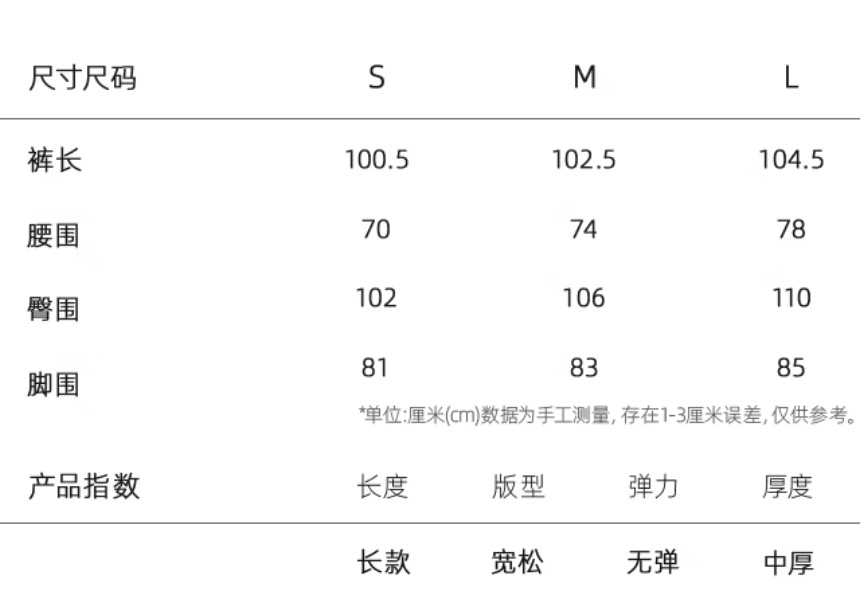 | 尺寸尺码 | S | M | L |
|---|---|---|---|
| 裤长 | 100.5 | 102.5 | 104.5 |
| 腰围 | 70 | 74 | 78 |
| 臀围 | 102 | 106 | 110 |
| 脚围 | 81 | 83 | 85 |

*单位:厘米(cm)数据为手工测量,存在1-3厘米误差,仅供参考。

| 产品指数 | 长度 | 版型 | 弹力 | 厚度 |
|---|---|---|---|---|
| | 长款 | 宽松 | 无弹 | 中厚 |